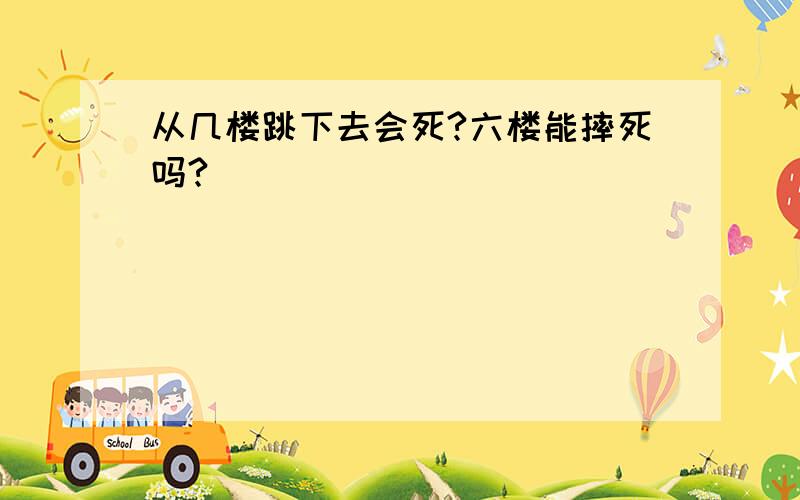 从几楼跳下去会死?六楼能摔死吗?

5

9

School Bus